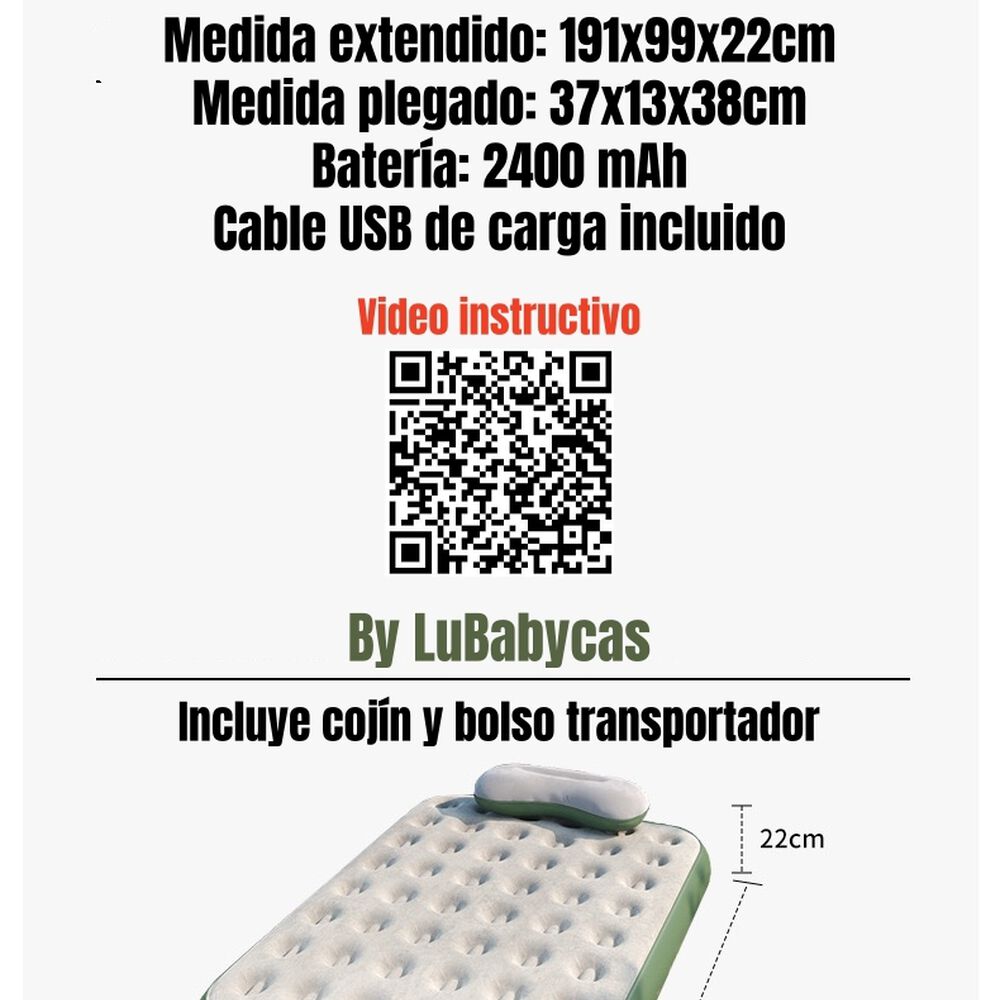 Medida extendido: 191x99x22cm
Medida plegado: 37x13x38cm
Batería: 2400 mAh
Cable USB de carga incluido

Video instructivo

By LuBabycas

Incluye cojín y bolso transportador

22cm